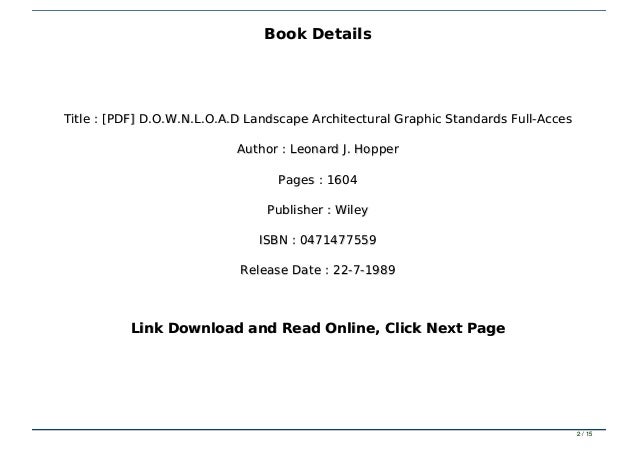 Book Details

Title : [PDF] D.O.W.N.L.O.A.D Landscape Architectural Graphic Standards Full-Acces

Author : Leonard J. Hopper

Pages : 1604

Publisher : Wiley

ISBN : 0471477559

Release Date : 22-7-1989

Link Download and Read Online, Click Next Page

2 / 15